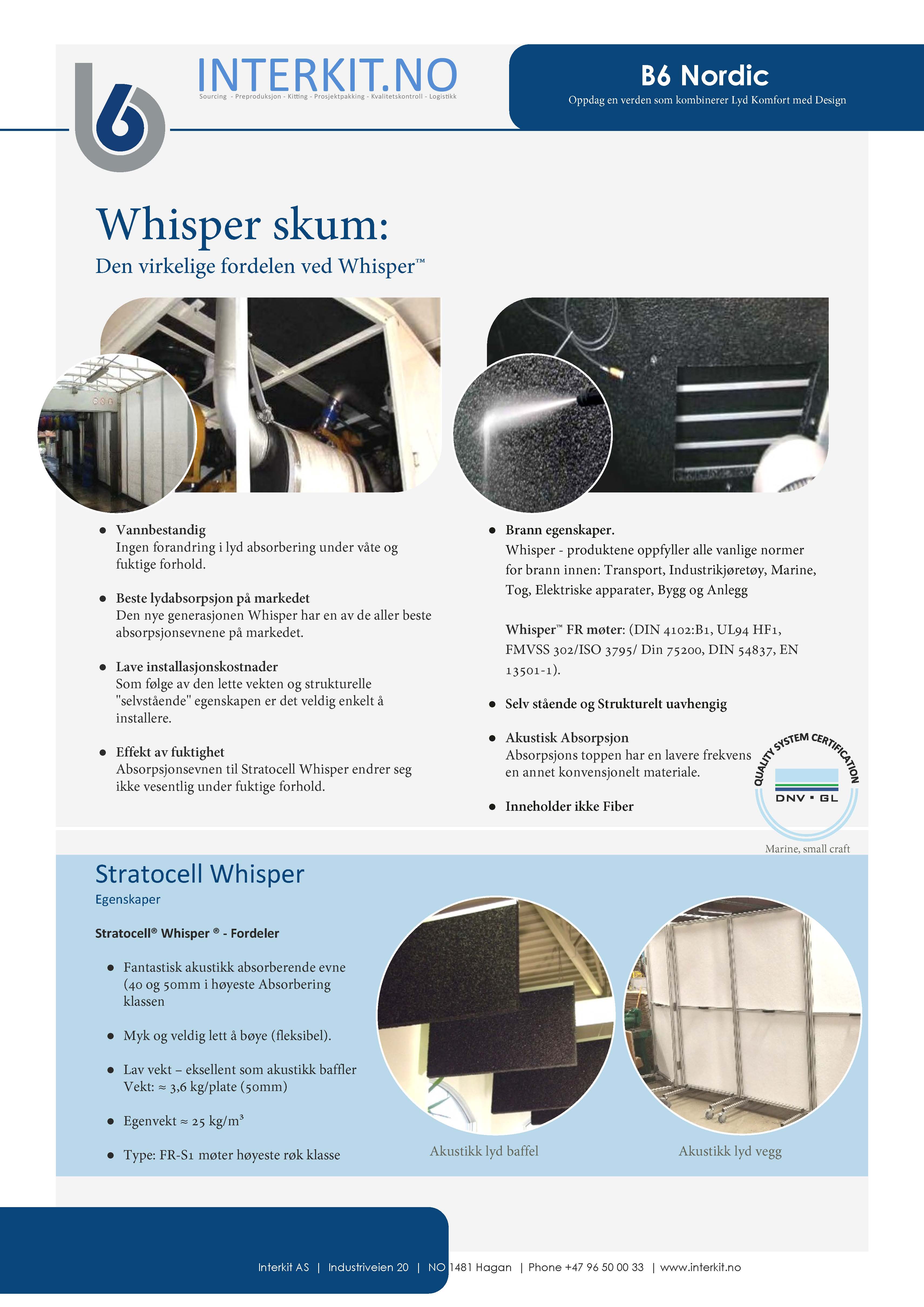 INTERKIT.NO
Sourcing - Preproduksjon - Kitting - Prosjektpakking - Kvalitetskontroll - Logistikk

B6 Nordic
Oppdag en verden som kombinerer Lyd Komfort med Design

Whisper skum:
Den virkelige fordelen ved Whisper™

- Vannbestandig
Ingen forandring i lyd absorbering under våte og fuktige forhold.

- Beste lydabsorpsjon på markedet
Den nye generasjonen Whisper har en av de aller beste absorpsjonsevnene på markedet.

- Lave installasjonskostnader
Som følge av den lette vekten og strukturelle "selvstående" egenskapen er det veldig enkelt å installere.

- Effekt av fuktighet
Absorpsjonsevnen til Stratocell Whisper endrer seg ikke vesentlig under fuktige forhold.

- Brann egenskaper.
Whisper - produktene oppfyller alle vanlige normer for brann innen: Transport, Industrikjøretøy, Marine, Tog, Elektriske apparater, Bygg og Anlegg

Whisper™ FR møter: (DIN 4102:B1, UL94 HF1, FMVSS 302/ISO 3795/ Din 75200, DIN 54837, EN 13501-1).

- Selv stående og Strukturelt uavhengig

- Akustisk Absorpsjon
Absorpsjons toppen har en lavere frekvens en annet konvensjonelt materiale.

- Inneholder ikke Fiber

QUALITY SYSTEM CERTIFICATION
DNV · GL
Marine, small craft

Stratocell Whisper
Egenskaper

Stratocell® Whisper ® - Fordeler

- Fantastisk akustikk absorberende evne (40 og 50mm i høyeste Absorbering klassen

- Myk og veldig lett å bøye (fleksibel).

- Lav vekt – eksellent som akustikk baffler
Vekt: ≈ 3,6 kg/plate (50mm)

- Egenvekt ≈ 25 kg/m³

- Type: FR-S1 møter høyeste røk klasse

Akustikk lyd baffel
Akustikk lyd vegg

Interkit AS | Industriveien 20 | NO 1481 Hagan | Phone +47 96 50 00 33 | www.interkit.no